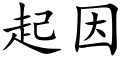 起因